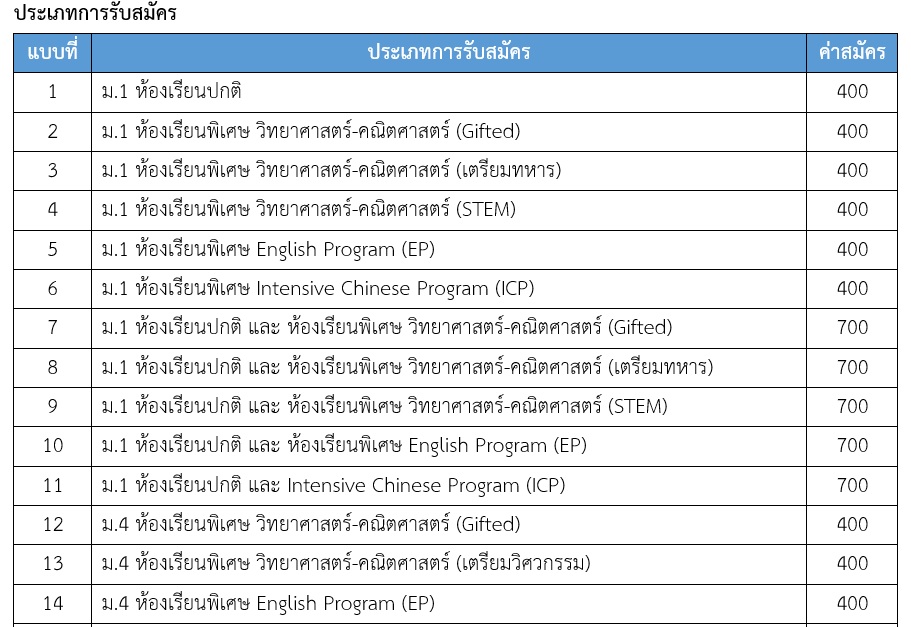 ประเภทการรับสมัคร

| แบบที่ | ประเภทการรับสมัคร | ค่าสมัคร |
|---|---|---|
| 1 | ม.1 ห้องเรียนปกติ | 400 |
| 2 | ม.1 ห้องเรียนพิเศษ วิทยาศาสตร์-คณิตศาสตร์ (Gifted) | 400 |
| 3 | ม.1 ห้องเรียนพิเศษ วิทยาศาสตร์-คณิตศาสตร์ (เตรียมทหาร) | 400 |
| 4 | ม.1 ห้องเรียนพิเศษ วิทยาศาสตร์-คณิตศาสตร์ (STEM) | 400 |
| 5 | ม.1 ห้องเรียนพิเศษ English Program (EP) | 400 |
| 6 | ม.1 ห้องเรียนพิเศษ Intensive Chinese Program (ICP) | 400 |
| 7 | ม.1 ห้องเรียนปกติ และ ห้องเรียนพิเศษ วิทยาศาสตร์-คณิตศาสตร์ (Gifted) | 700 |
| 8 | ม.1 ห้องเรียนปกติ และ ห้องเรียนพิเศษ วิทยาศาสตร์-คณิตศาสตร์ (เตรียมทหาร) | 700 |
| 9 | ม.1 ห้องเรียนปกติ และ ห้องเรียนพิเศษ วิทยาศาสตร์-คณิตศาสตร์ (STEM) | 700 |
| 10 | ม.1 ห้องเรียนปกติ และ ห้องเรียนพิเศษ English Program (EP) | 700 |
| 11 | ม.1 ห้องเรียนปกติ และ Intensive Chinese Program (ICP) | 700 |
| 12 | ม.4 ห้องเรียนพิเศษ วิทยาศาสตร์-คณิตศาสตร์ (Gifted) | 400 |
| 13 | ม.4 ห้องเรียนพิเศษ วิทยาศาสตร์-คณิตศาสตร์ (เตรียมวิศวกรรม) | 400 |
| 14 | ม.4 ห้องเรียนพิเศษ English Program (EP) | 400 |